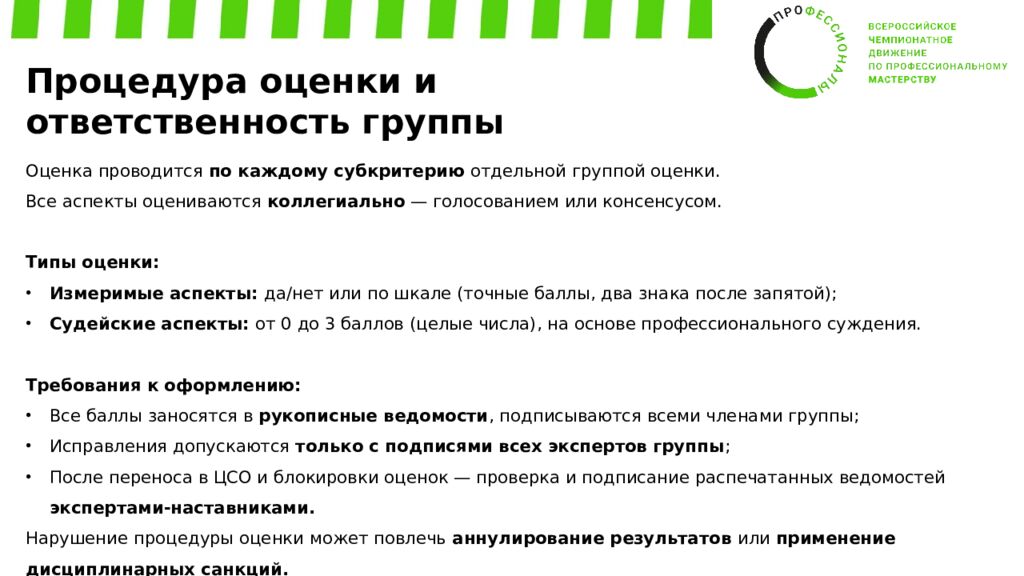 ПРОФЕССИОНАЛЫ

ВСЕРОССИЙСКОЕ ЧЕМПИОНАТНОЕ ДВИЖЕНИЕ ПО ПРОФЕССИОНАЛЬНОМУ МАСТЕРСТВУ

Процедура оценки и ответственность группы

Оценка проводится по каждому субкритерию отдельной группой оценки.

Все аспекты оцениваются коллегиально — голосованием или консенсусом.

Типы оценки:

• Измеримые аспекты: да/нет или по шкале (точные баллы, два знака после запятой);

• Судейские аспекты: от 0 до 3 баллов (целые числа), на основе профессионального суждения.

Требования к оформлению:

• Все баллы заносятся в рукописные ведомости, подписываются всеми членами группы;

• Исправления допускаются только с подписями всех экспертов группы;

• После переноса в ЦСО и блокировки оценок — проверка и подписание распечатанных ведомостей экспертами-наставниками.

Нарушение процедуры оценки может повлечь аннулирование результатов или применение дисциплинарных санкций.